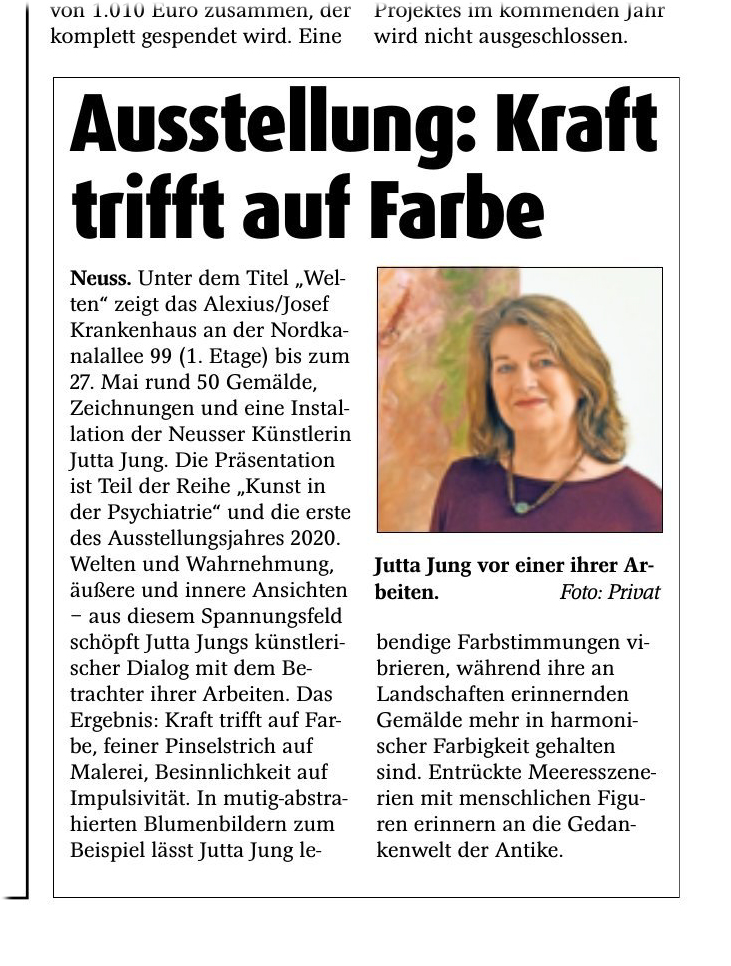 von 1.010 Euro zusammen, der komplett gespendet wird. Eine

Projektes im kommenden Jahr wird nicht ausgeschlossen.

Ausstellung: Kraft trifft auf Farbe

Neuss. Unter dem Titel „Welten“ zeigt das Alexius/Josef Krankenhaus an der Nordkanalallee 99 (1. Etage) bis zum 27. Mai rund 50 Gemälde, Zeichnungen und eine Installation der Neusser Künstlerin Jutta Jung. Die Präsentation ist Teil der Reihe „Kunst in der Psychiatrie“ und die erste des Ausstellungsjahres 2020. Welten und Wahrnehmung, äußere und innere Ansichten – aus diesem Spannungsfeld schöpft Jutta Jungs künstlerischer Dialog mit dem Betrachter ihrer Arbeiten. Das Ergebnis: Kraft trifft auf Farbe, feiner Pinselstrich auf Malerei, Besinnlichkeit auf Impulsivität. In mutig-abstrahierten Blumenbildern zum Beispiel lässt Jutta Jung lebendige Farbstimmungen vibrieren, während ihre an Landschaften erinnernden Gemälde mehr in harmonischer Farbigkeit gehalten sind. Entrückte Meeresszenerien mit menschlichen Figuren erinnern an die Gedankenwelt der Antike.

Jutta Jung vor einer ihrer Arbeiten. Foto: Privat